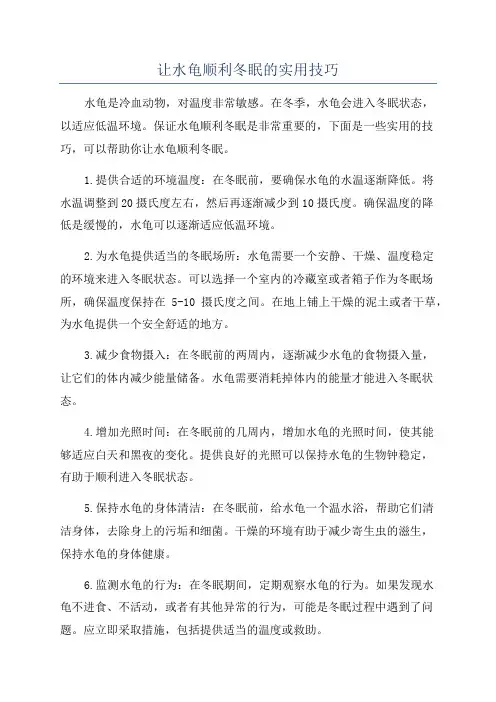 让水龟顺利冬眠的实用技巧

水龟是冷血动物，对温度非常敏感。在冬季，水龟会进入冬眠状态，以适应低温环境。保证水龟顺利冬眠是非常重要的，下面是一些实用的技巧，可以帮助你让水龟顺利冬眠。

1.提供合适的环境温度：在冬眠前，要确保水龟的水温逐渐降低。将水温调整到20摄氏度左右，然后再逐渐减少到10摄氏度。确保温度的降低是缓慢的，水龟可以逐渐适应低温环境。

2.为水龟提供适当的冬眠场所：水龟需要一个安静、干燥、温度稳定的环境来进入冬眠状态。可以选择一个室内的冷藏室或者箱子作为冬眠场所，确保温度保持在 5-10 摄氏度之间。在地上铺上干燥的泥土或者干草，为水龟提供一个安全舒适的地方。

3.减少食物摄入：在冬眠前的两周内，逐渐减少水龟的食物摄入量，让它们的体内减少能量储备。水龟需要消耗掉体内的能量才能进入冬眠状态。

4.增加光照时间：在冬眠前的几周内，增加水龟的光照时间，使其能够适应白天和黑夜的变化。提供良好的光照可以保持水龟的生物钟稳定，有助于顺利进入冬眠状态。

5.保持水龟的身体清洁：在冬眠前，给水龟一个温水浴，帮助它们清洁身体，去除身上的污垢和细菌。干燥的环境有助于减少寄生虫的滋生，保持水龟的身体健康。

6.监测水龟的行为：在冬眠期间，定期观察水龟的行为。如果发现水龟不进食、不活动，或者有其他异常的行为，可能是冬眠过程中遇到了问题。应立即采取措施，包括提供适当的温度或救助。